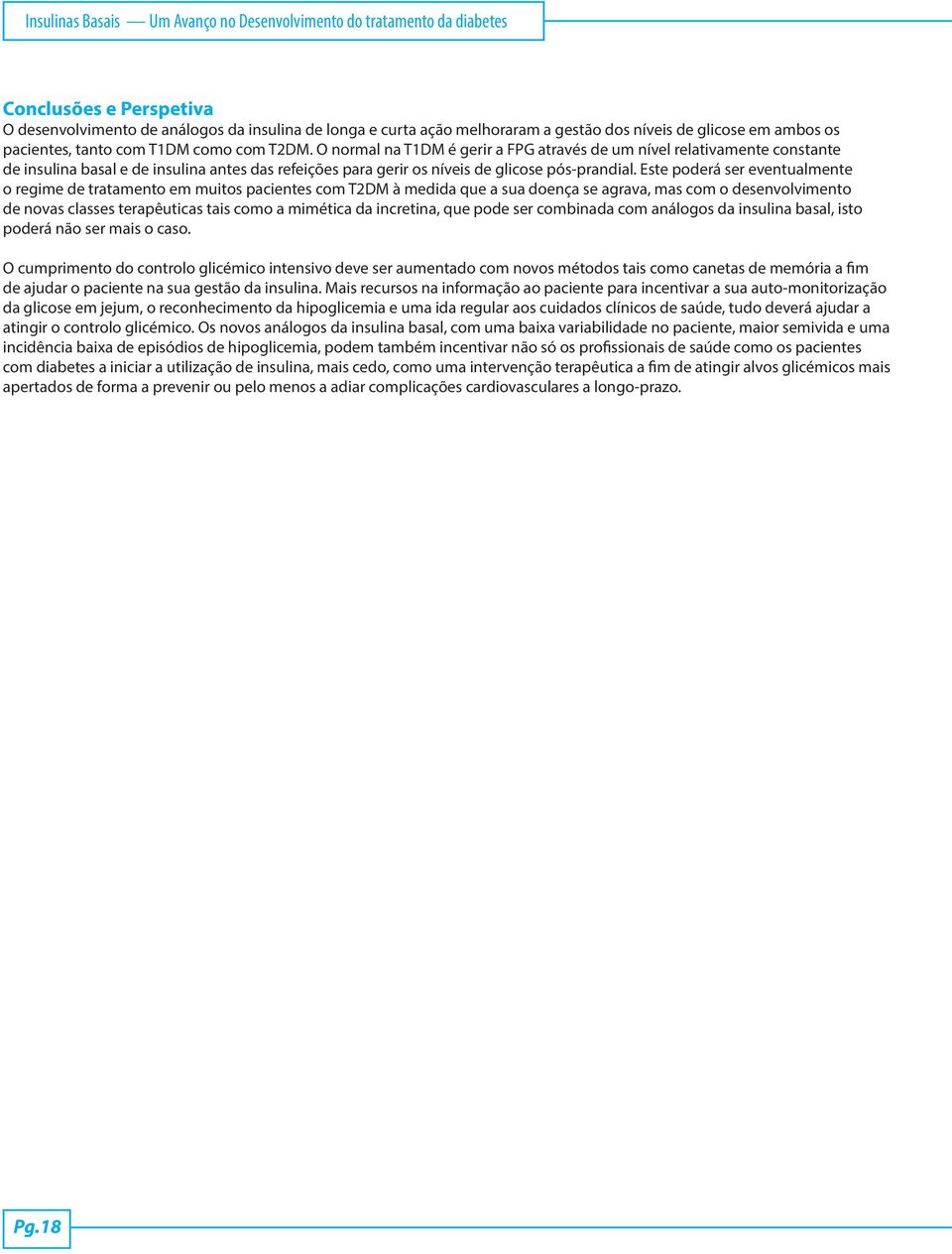 Insulinas Basais — Um Avanço no Desenvolvimento do tratamento da diabetes

Conclusões e Perspetiva
O desenvolvimento de análogos da insulina de longa e curta ação melhoraram a gestão dos níveis de glicose em ambos os pacientes, tanto com T1DM como com T2DM. O normal na T1DM é gerir a FPG através de um nível relativamente constante de insulina basal e de insulina antes das refeições para gerir os níveis de glicose pós-prandial. Este poderá ser eventualmente o regime de tratamento em muitos pacientes com T2DM à medida que a sua doença se agrava, mas com o desenvolvimento de novas classes terapêuticas tais como a mimética da incretina, que pode ser combinada com análogos da insulina basal, isto poderá não ser mais o caso.

O cumprimento do controlo glicémico intensivo deve ser aumentado com novos métodos tais como canetas de memória a fim de ajudar o paciente na sua gestão da insulina. Mais recursos na informação ao paciente para incentivar a sua auto-monitorização da glicose em jejum, o reconhecimento da hipoglicemia e uma ida regular aos cuidados clínicos de saúde, tudo deverá ajudar a atingir o controlo glicémico. Os novos análogos da insulina basal, com uma baixa variabilidade no paciente, maior semivida e uma incidência baixa de episódios de hipoglicemia, podem também incentivar não só os profissionais de saúde como os pacientes com diabetes a iniciar a utilização de insulina, mais cedo, como uma intervenção terapêutica a fim de atingir alvos glicémicos mais apertados de forma a prevenir ou pelo menos a adiar complicações cardiovasculares a longo-prazo.

Pg.18